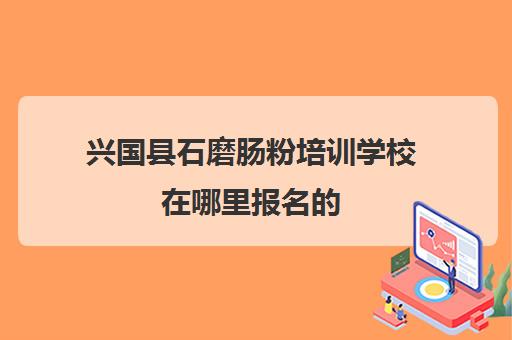 兴国县石磨肠粉培训学校在哪里报名的